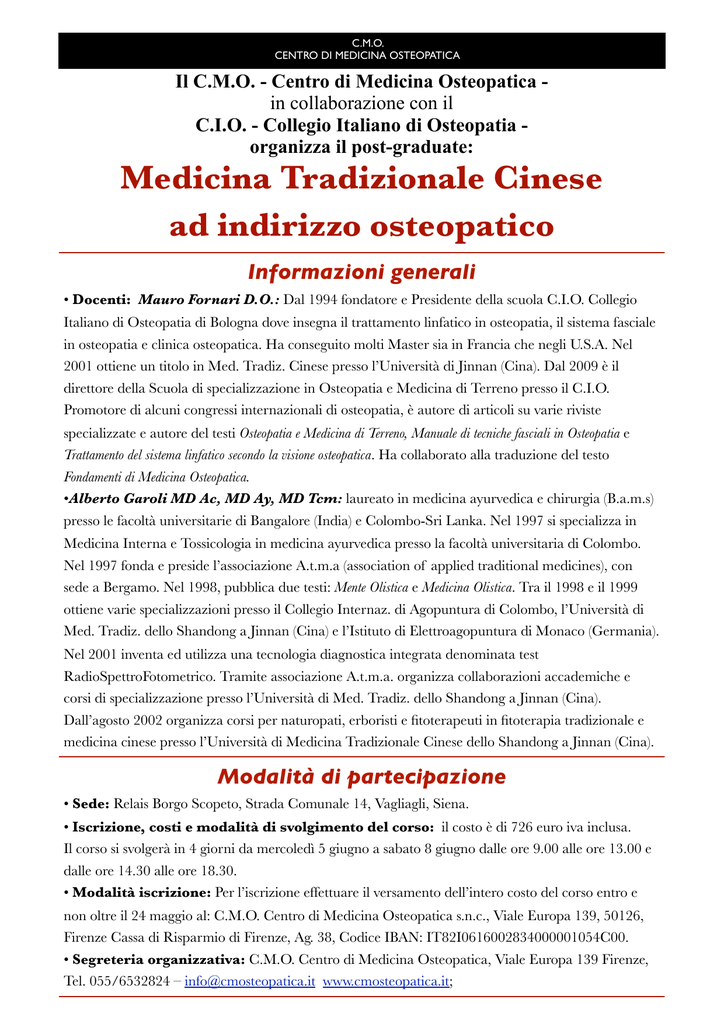 C.M.O.
CENTRO DI MEDICINA OSTEOPATICA

Il C.M.O. - Centro di Medicina Osteopatica -
in collaborazione con il
C.I.O. - Collegio Italiano di Osteopatia -
organizza il post-graduate:

Medicina Tradizionale Cinese
ad indirizzo osteopatico

Informazioni generali

• Docenti: Mauro Fornari D.O.: Dal 1994 fondatore e Presidente della scuola C.I.O. Collegio Italiano di Osteopatia di Bologna dove insegna il trattamento linfatico in osteopatia, il sistema fasciale in osteopatia e clinica osteopatica. Ha conseguito molti Master sia in Francia che negli U.S.A. Nel 2001 ottiene un titolo in Med. Tradiz. Cinese presso l'Università di Jinnan (Cina). Dal 2009 è il direttore della Scuola di specializzazione in Osteopatia e Medicina di Terreno presso il C.I.O. Promotore di alcuni congressi internazionali di osteopatia, è autore di articoli su varie riviste specializzate e autore del testi Osteopatia e Medicina di Terreno, Manuale di tecniche fasciali in Osteopatia e Trattamento del sistema linfatico secondo la visione osteopatica. Ha collaborato alla traduzione del testo Fondamenti di Medicina Osteopatica.
•Alberto Garoli MD Ac, MD Ay, MD Tcm: laureato in medicina ayurvedica e chirurgia (B.a.m.s) presso le facoltà universitarie di Bangalore (India) e Colombo-Sri Lanka. Nel 1997 si specializza in Medicina Interna e Tossicologia in medicina ayurvedica presso la facoltà universitaria di Colombo. Nel 1997 fonda e preside l'associazione A.t.m.a (association of applied traditional medicines), con sede a Bergamo. Nel 1998, pubblica due testi: Mente Olistica e Medicina Olistica. Tra il 1998 e il 1999 ottiene varie specializzazioni presso il Collegio Internaz. di Agopuntura di Colombo, l'Università di Med. Tradiz. dello Shandong a Jinnan (Cina) e l'Istituto di Elettroagopuntura di Monaco (Germania). Nel 2001 inventa ed utilizza una tecnologia diagnostica integrata denominata test RadioSpettroFotometrico. Tramite associazione A.t.m.a. organizza collaborazioni accademiche e corsi di specializzazione presso l'Università di Med. Tradiz. dello Shandong a Jinnan (Cina). Dall'agosto 2002 organizza corsi per naturopati, erboristi e fitoterapeuti in fitoterapia tradizionale e medicina cinese presso l'Università di Medicina Tradizionale Cinese dello Shandong a Jinnan (Cina).

Modalità di partecipazione

• Sede: Relais Borgo Scopeto, Strada Comunale 14, Vagliagli, Siena.
• Iscrizione, costi e modalità di svolgimento del corso: il costo è di 726 euro iva inclusa. Il corso si svolgerà in 4 giorni da mercoledì 5 giugno a sabato 8 giugno dalle ore 9.00 alle ore 13.00 e dalle ore 14.30 alle ore 18.30.
• Modalità iscrizione: Per l'iscrizione effettuare il versamento dell'intero costo del corso entro e non oltre il 24 maggio al: C.M.O. Centro di Medicina Osteopatica s.n.c., Viale Europa 139, 50126, Firenze Cassa di Risparmio di Firenze, Ag. 38, Codice IBAN: IT82I0616002834000001054C00.
• Segreteria organizzativa: C.M.O. Centro di Medicina Osteopatica, Viale Europa 139 Firenze, Tel. 055/6532824 – info@cmosteopatica.it www.cmosteopatica.it;